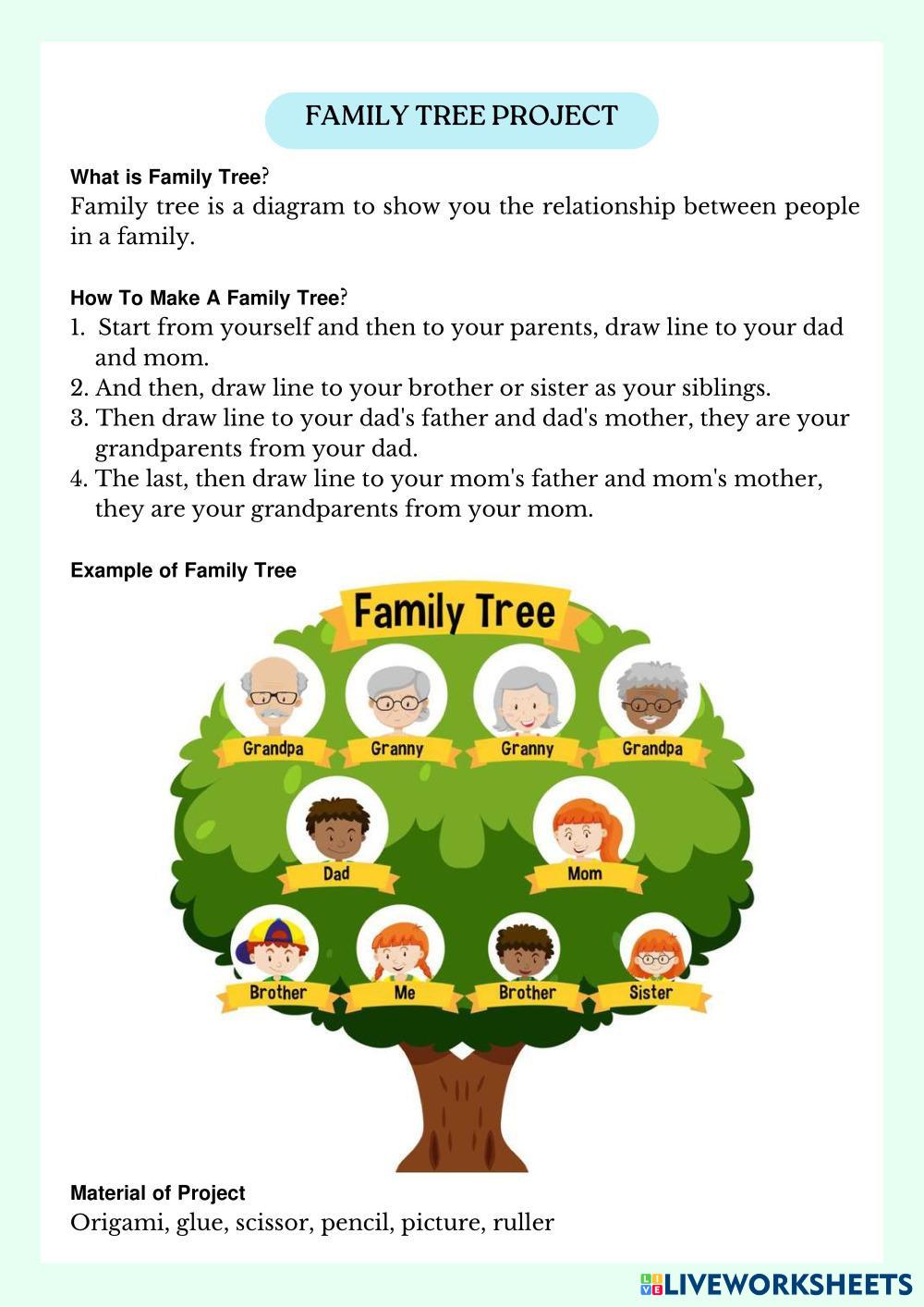 FAMILY TREE PROJECT

What is Family Tree?
Family tree is a diagram to show you the relationship between people in a family.

How To Make A Family Tree?
1. Start from yourself and then to your parents, draw line to your dad and mom.
2. And then, draw line to your brother or sister as your siblings.
3. Then draw line to your dad's father and dad's mother, they are your grandparents from your dad.
4. The last, then draw line to your mom's father and mom's mother, they are your grandparents from your mom.

Example of Family Tree

Family Tree

Grandpa
Granny
Granny
Grandpa

Dad
Mom

Brother
Me
Brother
Sister

Material of Project
Origami, glue, scissor, pencil, picture, ruller

LIVEWORKSHEETS